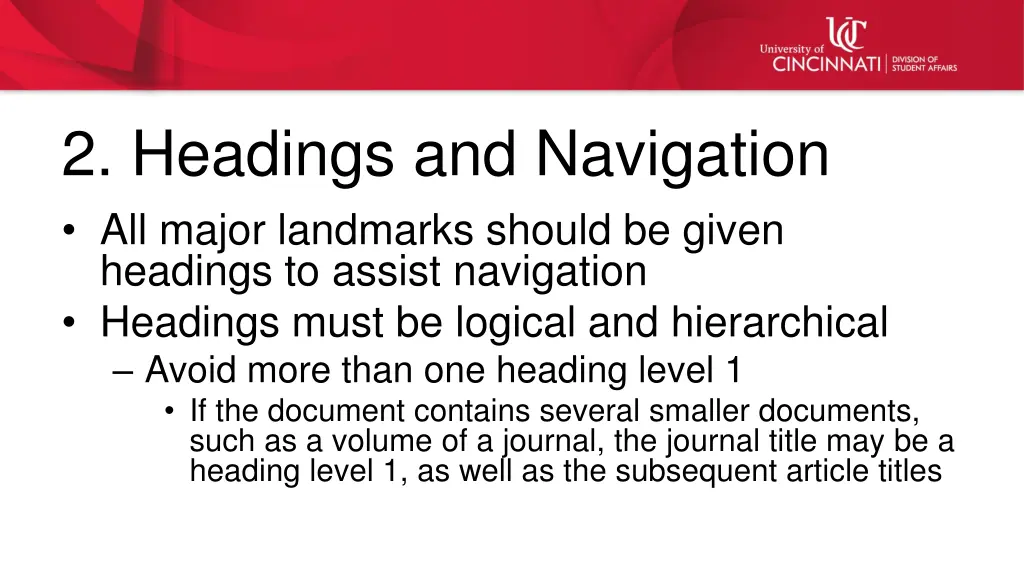 University of CINCINNATI | DIVISION OF STUDENT AFFAIRS

2. Headings and Navigation

• All major landmarks should be given headings to assist navigation
• Headings must be logical and hierarchical
– Avoid more than one heading level 1
• If the document contains several smaller documents, such as a volume of a journal, the journal title may be a heading level 1, as well as the subsequent article titles